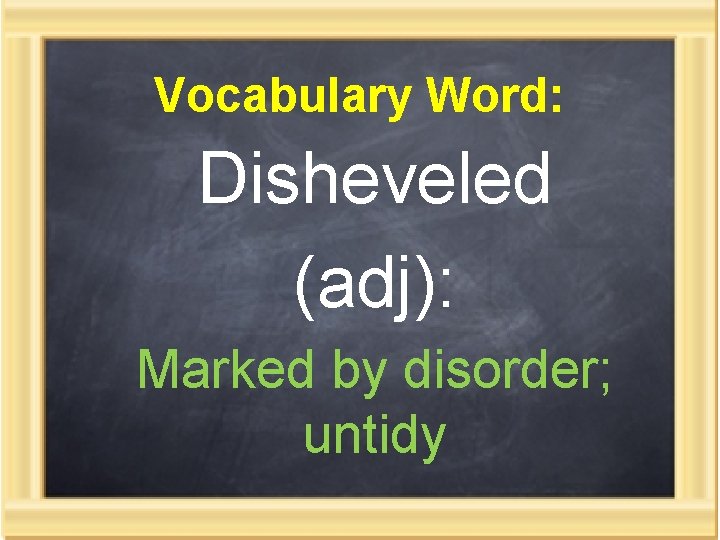 Vocabulary Word:

Disheveled

(adj):

Marked by disorder; untidy